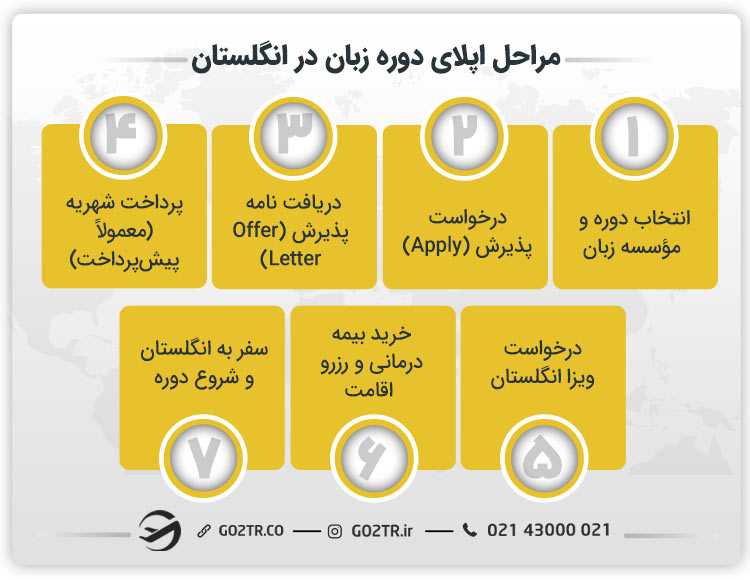 مراحل اپلای دوره زبان در انگلستان

۱
انتخاب دوره و مؤسسه زبان

۲
درخواست پذیرش (Apply)

۳
دریافت نامه پذیرش (Offer Letter)

۴
پرداخت شهریه (معمولاً پیش‌پرداخت)

درخواست ویزا انگلستان
۵

خرید بیمه درمانی و رزرو اقامت
۶

سفر به انگلستان و شروع دوره
۷

GO2TR.CO — GO2TR.ir — 021 43000 021